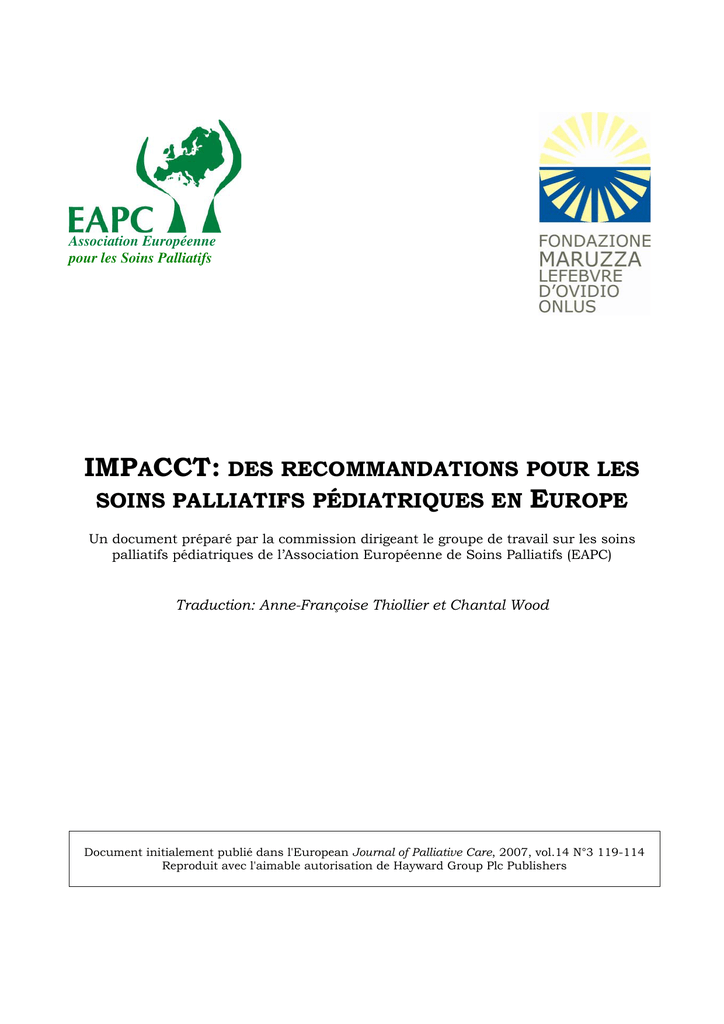 EAPC
Association Européenne pour les Soins Palliatifs

FONDAZIONE
MARUZZA
LEFEBVRE
D'OVIDIO
ONLUS

IMPACCT: DES RECOMMANDATIONS POUR LES SOINS PALLIATIFS PÉDIATRIQUES EN EUROPE

Un document préparé par la commission dirigeant le groupe de travail sur les soins palliatifs pédiatriques de l'Association Européenne de Soins Palliatifs (EAPC)

Traduction: Anne-Françoise Thiollier et Chantal Wood

Document initialement publié dans l'European Journal of Palliative Care, 2007, vol.14 N°3 119-114
Reproduit avec l'aimable autorisation de Hayward Group Plc Publishers